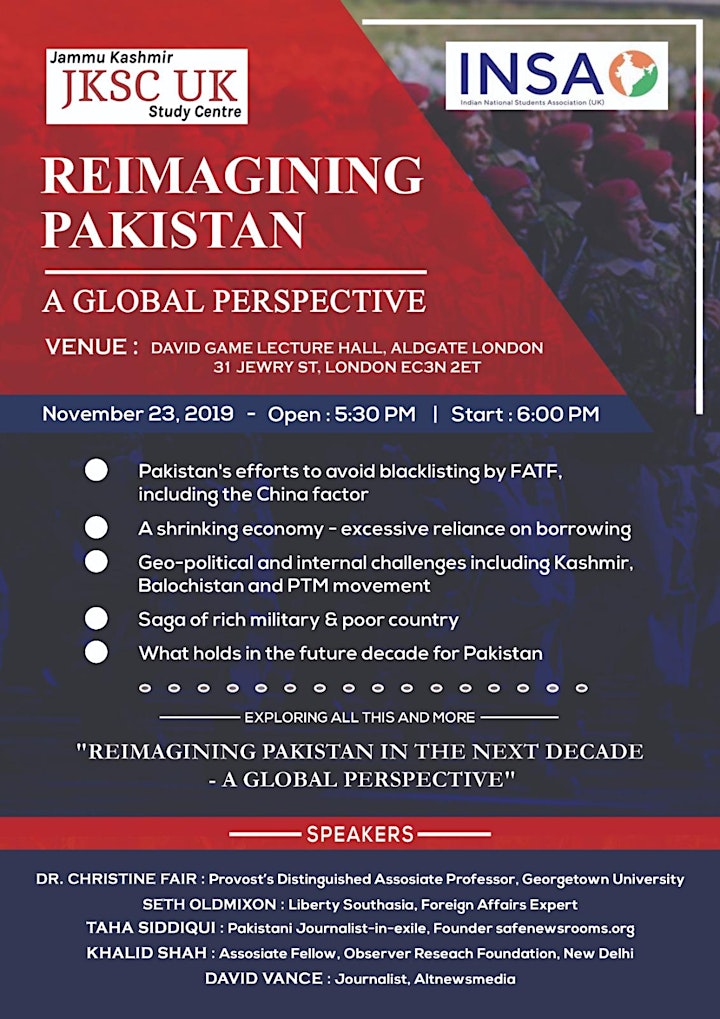 Jammu Kashmir
JKSC UK
Study Centre

INSA
Indian National Students Association (UK)

REIMAGINING PAKISTAN

A GLOBAL PERSPECTIVE

VENUE : DAVID GAME LECTURE HALL, ALDGATE LONDON
31 JEWRY ST, LONDON EC3N 2ET

November 23, 2019 - Open : 5:30 PM | Start : 6:00 PM

Pakistan's efforts to avoid blacklisting by FATF, including the China factor

A shrinking economy - excessive reliance on borrowing

Geo-political and internal challenges including Kashmir, Balochistan and PTM movement

Saga of rich military & poor country

What holds in the future decade for Pakistan

EXPLORING ALL THIS AND MORE

"REIMAGINING PAKISTAN IN THE NEXT DECADE - A GLOBAL PERSPECTIVE"

SPEAKERS

DR. CHRISTINE FAIR : Provost's Distinguished Assosiate Professor, Georgetown University
SETH OLDMIXON : Liberty Southasia, Foreign Affairs Expert
TAHA SIDDIQUI : Pakistani Journalist-in-exile, Founder safenewsrooms.org
KHALID SHAH : Assosiate Fellow, Observer Reseach Foundation, New Delhi
DAVID VANCE : Journalist, Altnewsmedia